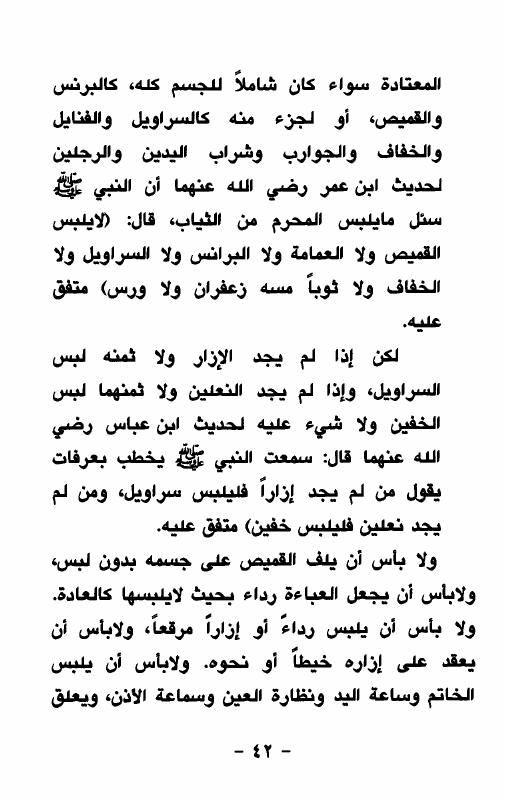 المعتادة سواء كان شاملاً للجسم كله، كالبرنس والقميص، أو لجزء منه كالسراويل والفنايل والخفاف والجوارب وشراب اليدين والرجلين لحديث ابن عمر رضي الله عنهما أن النبي ﷺ سئل مايلبس المحرم من الثياب، قال: (لايلبس القميص ولا العمامة ولا البرانس ولا السراويل ولا الخفاف ولا ثوباً مسه زعفران ولا ورس) متفق عليه.

لكن إذا لم يجد الإزار ولا ثمنه لبس السراويل، وإذا لم يجد النعلين ولا ثمنهما لبس الخفين ولا شيء عليه لحديث ابن عباس رضي الله عنهما قال: سمعت النبي ﷺ يخطب بعرفات يقول من لم يجد إزاراً فليلبس سراويل، ومن لم يجد نعلين فليلبس خفين) متفق عليه.

ولا بأس أن يلف القميص على جسمه بدون لبس، ولابأس أن يجعل العباءة رداء بحيث لايلبسها كالعادة. ولا بأس أن يلبس رداءً أو إزاراً مرقعاً، ولابأس أن يعقد على إزاره خيطاً أو نحوه. ولابأس أن يلبس الخاتم وساعة اليد ونظارة العين وسماعة الأذن، ويعلق

- ٤٢ -